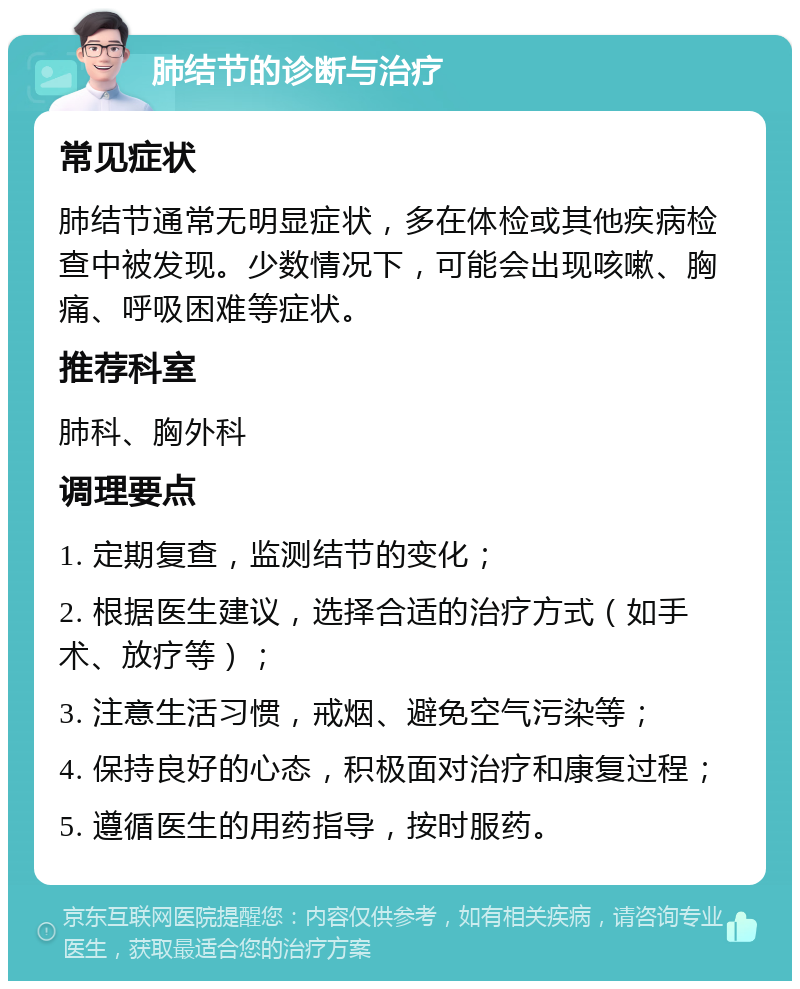 肺结节的诊断与治疗

常见症状

肺结节通常无明显症状，多在体检或其他疾病检查中被发现。少数情况下，可能会出现咳嗽、胸痛、呼吸困难等症状。

推荐科室

肺科、胸外科

调理要点

1. 定期复查，监测结节的变化；

2. 根据医生建议，选择合适的治疗方式（如手术、放疗等）；

3. 注意生活习惯，戒烟、避免空气污染等；

4. 保持良好的心态，积极面对治疗和康复过程；

5. 遵循医生的用药指导，按时服药。

京东互联网医院提醒您：内容仅供参考，如有相关疾病，请咨询专业医生，获取最适合您的治疗方案